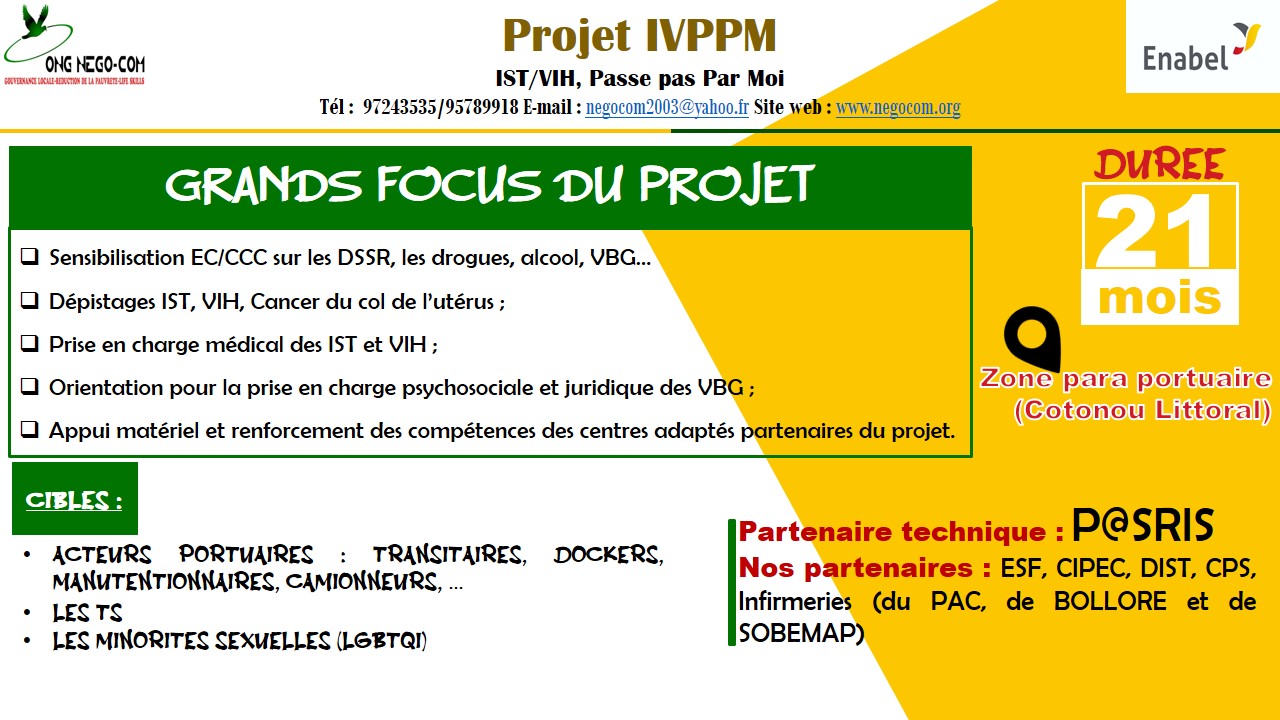 ONG NEGO-COM
GOUVERNANCE LOCALE-REDUCTION DE LA PAUVRETE-LIFE SKILLS

Projet IVPPM

IST/VIH, Passe pas Par Moi

Tél : 97243535/95789918 E-mail : negocom2003@yahoo.fr Site web : www.negocom.org

Enabel

GRANDS FOCUS DU PROJET

❑ Sensibilisation EC/CCC sur les DSSR, les drogues, alcool, VBG...

❑ Dépistages IST, VIH, Cancer du col de l'utérus ;

❑ Prise en charge médical des IST et VIH ;

❑ Orientation pour la prise en charge psychosociale et juridique des VBG ;

❑ Appui matériel et renforcement des compétences des centres adaptés partenaires du projet.

DUREE
21
mois

Zone para portuaire
(Cotonou Littoral)

CIBLES :

• ACTEURS PORTUAIRES : TRANSITAIRES, DOCKERS, MANUTENTIONNAIRES, CAMIONNEURS, ...
• LES TS
• LES MINORITES SEXUELLES (LGBTQI)

Partenaire technique : P@SRIS
Nos partenaires : ESF, CIPEC, DIST, CPS, Infirmeries (du PAC, de BOLLORE et de SOBEMAP)